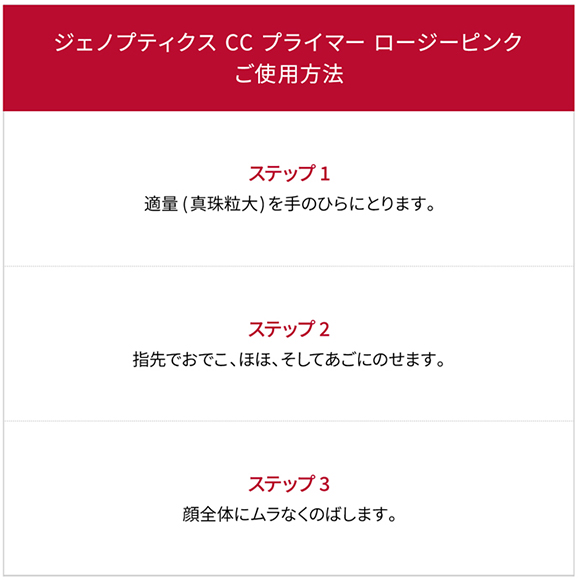 ジェノプティクス CC プライマー ロージーピンク
ご使用方法

ステップ1
適量(真珠粒大)を手のひらにとります。

ステップ2
指先でおでこ、ほほ、そしてあごにのせます。

ステップ3
顔全体にムラなくのばします。